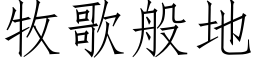 牧歌般地